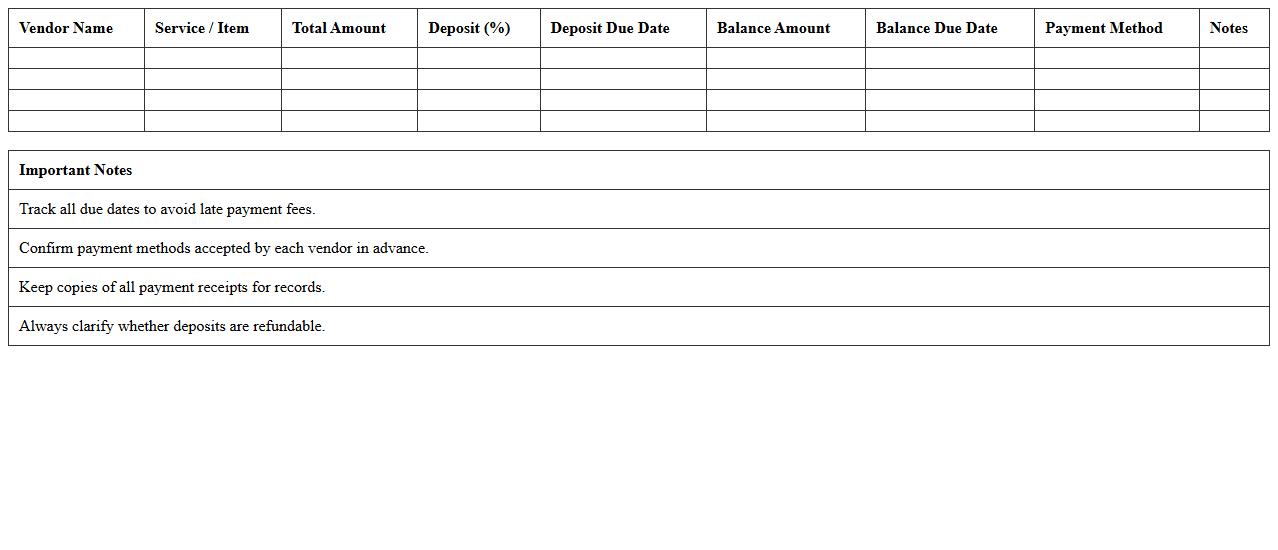 | Vendor Name | Service / Item | Total Amount | Deposit (%) | Deposit Due Date | Balance Amount | Balance Due Date | Payment Method | Notes |
|---|---|---|---|---|---|---|---|---|
| | | | | | | | | |
| | | | | | | | | |
| | | | | | | | | |
| | | | | | | | | |

| Important Notes |
|---|
| Track all due dates to avoid late payment fees. |
| Confirm payment methods accepted by each vendor in advance. |
| Keep copies of all payment receipts for records. |
| Always clarify whether deposits are refundable. |